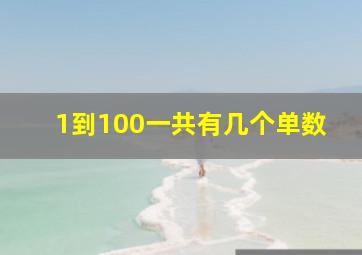 1到100一共有几个单数